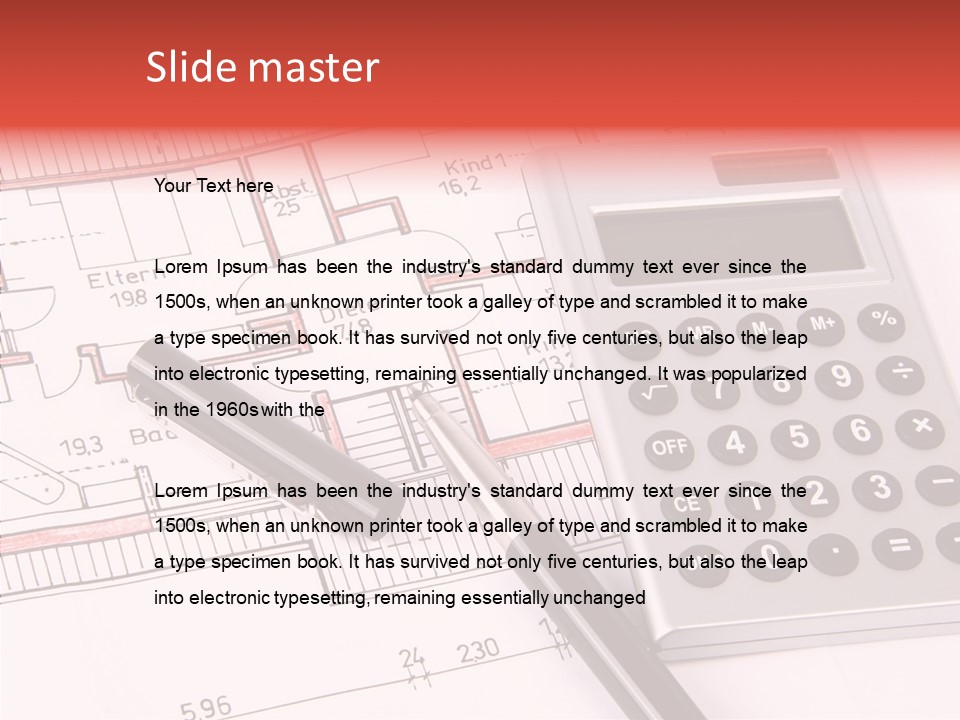 Slide master

Your Text here

Lorem Ipsum has been the industry's standard dummy text ever since the 1500s, when an unknown printer took a galley of type and scrambled it to make a type specimen book. It has survived not only five centuries, but also the leap into electronic typesetting, remaining essentially unchanged. It was popularized in the 1960s with the

Lorem Ipsum has been the industry's standard dummy text ever since the 1500s, when an unknown printer took a galley of type and scrambled it to make a type specimen book. It has survived not only five centuries, but also the leap into electronic typesetting, remaining essentially unchanged